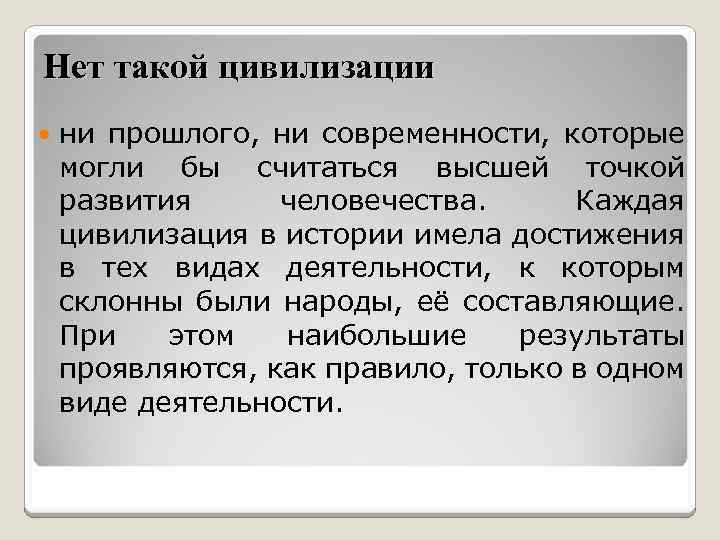 Нет такой цивилизации

ни прошлого, ни современности, которые могли бы считаться высшей точкой развития человечества. Каждая цивилизация в истории имела достижения в тех видах деятельности, к которым склонны были народы, её составляющие. При этом наибольшие результаты проявляются, как правило, только в одном виде деятельности.